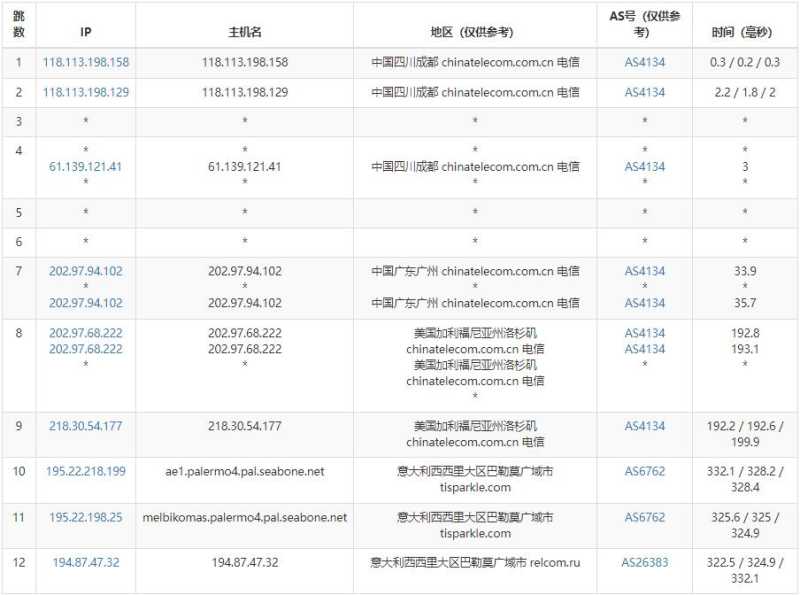 | 跳数 | IP | 主机名 | 地区（仅供参考） | AS号（仅供参考） | 时间（毫秒） |
|---|---|---|---|---|---|
| 1 | 118.113.198.158 | 118.113.198.158 | 中国四川成都 chinatelecom.com.cn 电信 | AS4134 | 0.3 / 0.2 / 0.3 |
| 2 | 118.113.198.129 | 118.113.198.129 | 中国四川成都 chinatelecom.com.cn 电信 | AS4134 | 2.2 / 1.8 / 2 |
| 3 | * | * | * | * | * |
| 4 | * 61.139.121.41 * | * 61.139.121.41 * | * 中国四川成都 chinatelecom.com.cn 电信 * | * AS4134 * | * 3 * |
| 5 | * | * | * | * | * |
| 6 | * | * | * | * | * |
| 7 | 202.97.94.102 * 202.97.94.102 | 202.97.94.102 * 202.97.94.102 | 中国广东广州 chinatelecom.com.cn 电信 * 中国广东广州 chinatelecom.com.cn 电信 | AS4134 * AS4134 | 33.9 * 35.7 |
| 8 | 202.97.68.222 202.97.68.222 * | 202.97.68.222 202.97.68.222 * | 美国加利福尼亚州洛杉矶 chinatelecom.com.cn 电信 美国加利福尼亚州洛杉矶 chinatelecom.com.cn 电信 * | AS4134 AS4134 * | 192.8 193.1 * |
| 9 | 218.30.54.177 | 218.30.54.177 | 美国加利福尼亚州洛杉矶 chinatelecom.com.cn 电信 | AS4134 | 192.2 / 192.6 / 199.9 |
| 10 | 195.22.218.199 | ae1.palermo4.pal.seabone.net | 意大利西西里大区巴勒莫广域市 tisparkle.com | AS6762 | 332.1 / 328.2 / 328.4 |
| 11 | 195.22.198.25 | melbikomas.palermo4.pal.seabone.net | 意大利西西里大区巴勒莫广域市 tisparkle.com | AS6762 | 325.6 / 325 / 324.9 |
| 12 | 194.87.47.32 | 194.87.47.32 | 意大利西西里大区巴勒莫广域市 relcom.ru | AS26383 | 322.5 / 324.9 / 332.1 |